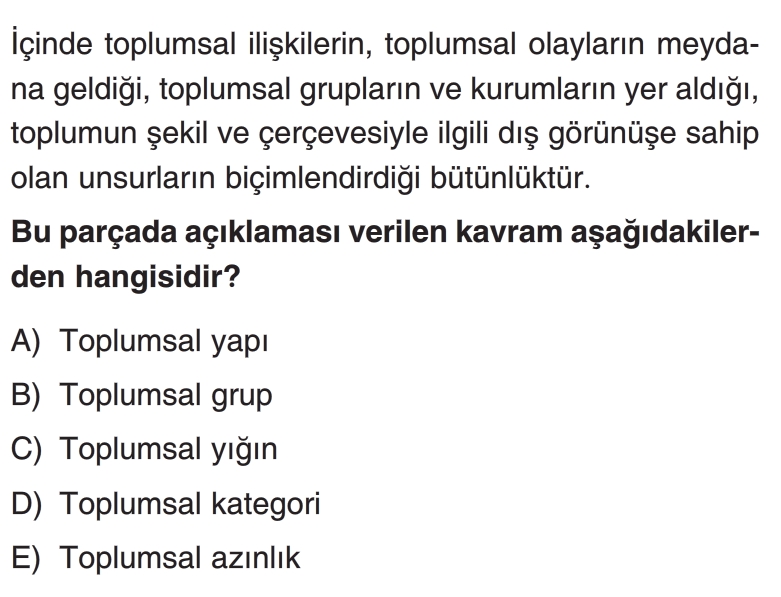 İçinde toplumsal ilişkilerin, toplumsal olayların meydana geldiği, toplumsal grupların ve kurumların yer aldığı, toplumun şekil ve çerçevesiyle ilgili dış görünüşe sahip olan unsurların biçimlendirdiği bütünlüktür.

Bu parçada açıklaması verilen kavram aşağıdakilerden hangisidir?

A) Toplumsal yapı
B) Toplumsal grup
C) Toplumsal yığın
D) Toplumsal kategori
E) Toplumsal azınlık